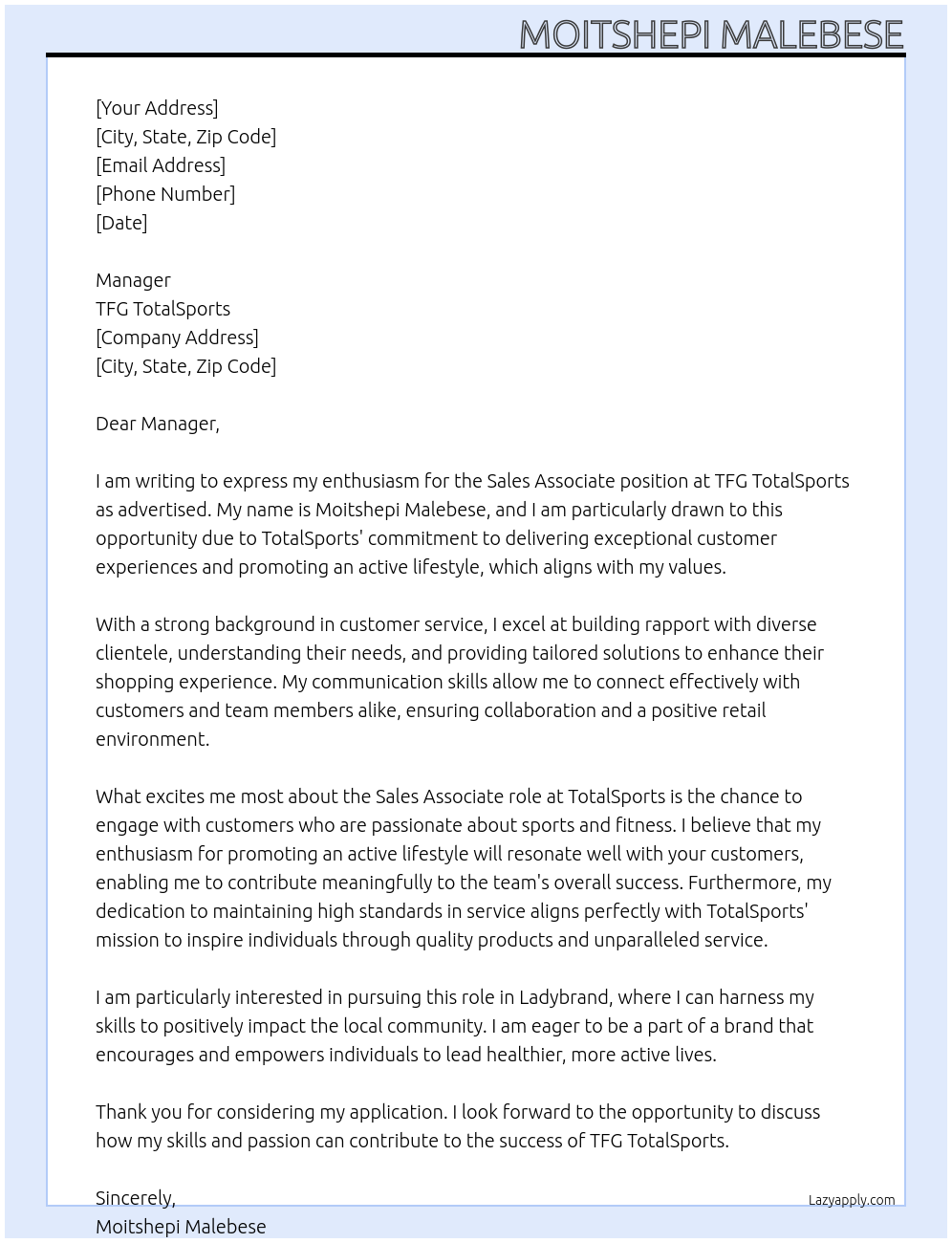 MOITSHEPI MALEBESE

[Your Address]
[City, State, Zip Code]
[Email Address]
[Phone Number]
[Date]

Manager
TFG TotalSports
[Company Address]
[City, State, Zip Code]

Dear Manager,

I am writing to express my enthusiasm for the Sales Associate position at TFG TotalSports as advertised. My name is Moitshepi Malebese, and I am particularly drawn to this opportunity due to TotalSports' commitment to delivering exceptional customer experiences and promoting an active lifestyle, which aligns with my values.

With a strong background in customer service, I excel at building rapport with diverse clientele, understanding their needs, and providing tailored solutions to enhance their shopping experience. My communication skills allow me to connect effectively with customers and team members alike, ensuring collaboration and a positive retail environment.

What excites me most about the Sales Associate role at TotalSports is the chance to engage with customers who are passionate about sports and fitness. I believe that my enthusiasm for promoting an active lifestyle will resonate well with your customers, enabling me to contribute meaningfully to the team's overall success. Furthermore, my dedication to maintaining high standards in service aligns perfectly with TotalSports' mission to inspire individuals through quality products and unparalleled service.

I am particularly interested in pursuing this role in Ladybrand, where I can harness my skills to positively impact the local community. I am eager to be a part of a brand that encourages and empowers individuals to lead healthier, more active lives.

Thank you for considering my application. I look forward to the opportunity to discuss how my skills and passion can contribute to the success of TFG TotalSports.

Sincerely,
Moitshepi Malebese

Lazyapply.com